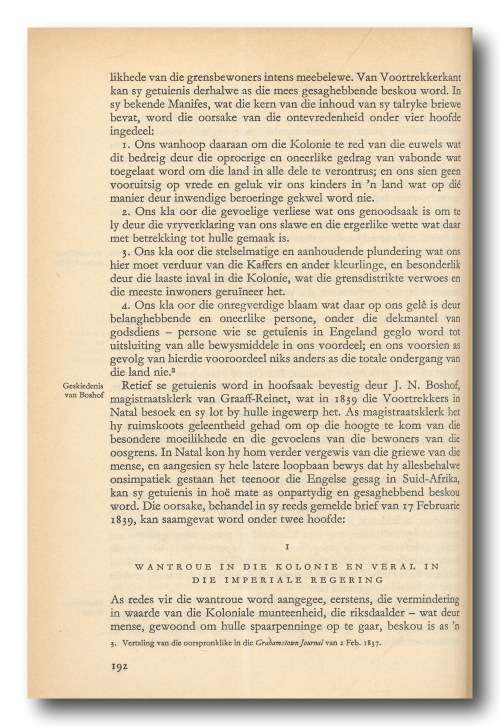 likhede van die grensbewoners intens meebelewe. Van Voortrekkerkant kan sy getuienis derhalwe as die mees gesaghebbende beskou word. In sy bekende Manifes, wat die kern van die inhoud van sy talryke briewe bevat, word die oorsake van die ontevredenheid onder vier hoofde ingedeel:

1. Ons wanhoop daaraan om die Kolonie te red van die euwels wat dit bedreig deur die oproerige en oneerlike gedrag van vabonde wat toegelaat word om die land in alle dele te verontrus; en ons sien geen vooruitsig op vrede en geluk vir ons kinders in 'n land wat op dié manier deur inwendige beroeringe gekwel word nie.

2. Ons kla oor die gevoelige verliese wat ons genoodsaak is om te ly deur die vryverklaring van ons slawe en die ergerlike wette wat daar met betrekking tot hulle gemaak is.

3. Ons kla oor die stelselmatige en aanhoudende plundering wat ons hier moet verduur van die Kaffers en ander kleurlinge, en besonderlik deur die laaste inval in die Kolonie, wat die grensdistrikte verwoes en die meeste inwoners geruïneer het.

4. Ons kla oor die onregverdige blaam wat daar op ons gelê is deur belanghebbende en oneerlike persone, onder die dekmantel van godsdiens – persone wie se getuienis in Engeland geglo word tot uitsluiting van alle bewysmiddele in ons voordeel; en ons voorsien as gevolg van hierdie vooroordeel niks anders as die totale ondergang van die land nie.³

Geskiedenis van Boshof

Retief se getuienis word in hoofsaak bevestig deur J. N. Boshof, magistraatsklerk van Graaff-Reinet, wat in 1839 die Voortrekkers in Natal besoek en sy lot by hulle ingewerp het. As magistraatsklerk het hy ruimskoots geleentheid gehad om op die hoogte te kom van die besondere moeilikhede en die gevoelens van die bewoners van die oosgrens. In Natal kon hy hom verder vergewis van die griewe van die mense, en aangesien sy hele latere loopbaan bewys dat hy allesbehalwe onsimpatiek gestaan het teenoor die Engelse gesag in Suid-Afrika, kan sy getuienis in hoë mate as onpartydig en gesaghebbend beskou word. Die oorsake, behandel in sy reeds gemelde brief van 17 Februarie 1839, kan saamgevat word onder twee hoofde:

I

WANTROUE IN DIE KOLONIE EN VERAL IN DIE IMPERIALE REGERING

As redes vir die wantroue word aangegee, eerstens, die vermindering in waarde van die Koloniale munteenheid, die riksdaalder – wat deur mense, gewoond om hulle spaarpenninge op te gaar, beskou is as 'n

3. Vertaling van die oorspronklike in die Grahamstown Journal van 2 Feb. 1837.

192